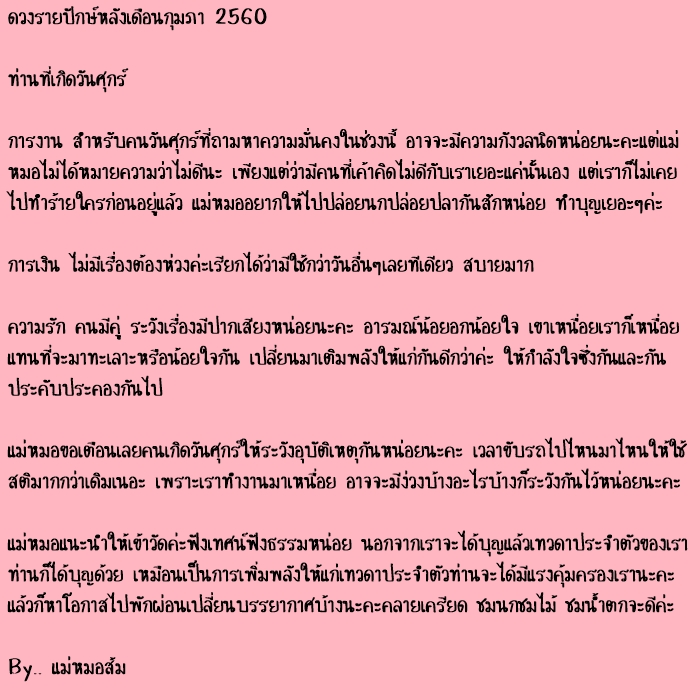 ดวงรายปักษ์หลังเดือนกุมภา 2560

ท่านที่เกิดวันศุกร์

การงาน สำหรับคนวันศุกร์ที่ถามหาความมั่นคงในช่วงนี้ อาจจะมีความกังวลนิดหน่อยนะคะแต่แม่หมอไม่ได้หมายความว่าไม่ดีนะ เพียงแต่ว่ามีคนที่เค้าคิดไม่ดีกับเราเยอะแค่นั้นเอง แต่เราก็ไม่เคยไปทำร้ายใครก่อนอยู่แล้ว แม่หมออยากให้ไปปล่อยนกปล่อยปลากันสักหน่อย ทำบุญเยอะๆค่ะ

การเงิน ไม่มีเรื่องต้องห่วงค่ะเรียกได้ว่ามีใช้กว่าวันอื่นๆเลยทีเดียว สบายมาก

ความรัก คนมีคู่ ระวังเรื่องมีปากเสียงหน่อยนะคะ อารมณ์น้อยอกน้อยใจ เขาเหนื่อยเราก็เหนื่อยแทนที่จะมาทะเลาะหรือน้อยใจกัน เปลี่ยนมาเติมพลังให้แก่กันดีกว่าค่ะ ให้กำลังใจซึ่งกันและกันประคับประคองกันไป

แม่หมอขอเตือนเลยคนเกิดวันศุกร์ให้ระวังอุบัติเหตุกันหน่อยนะคะ เวลาขับรถไปไหนมาไหนให้ใช้สติมากกว่าเดิมเนอะ เพราะเราทำงานมาเหนื่อย อาจจะมีง่วงบ้างอะไรบ้างก็ระวังกันไว้หน่อยนะคะ

แม่หมอแนะนำให้เข้าวัดค่ะฟังเทศน์ฟังธรรมหน่อย นอกจากเราจะได้บุญแล้วเทวดาประจำตัวของเราท่านก็ได้บุญด้วย เหมือนเป็นการเพิ่มพลังให้แก่เทวดาประจำตัวท่านจะได้มีแรงคุ้มครองเรานะคะ แล้วก็หาโอกาสไปพักผ่อนเปลี่ยนบรรยากาศบ้างนะคะคลายเครียด ชมนกชมไม้ ชมน้ำตกจะดีค่ะ

By.. แม่หมอส้ม